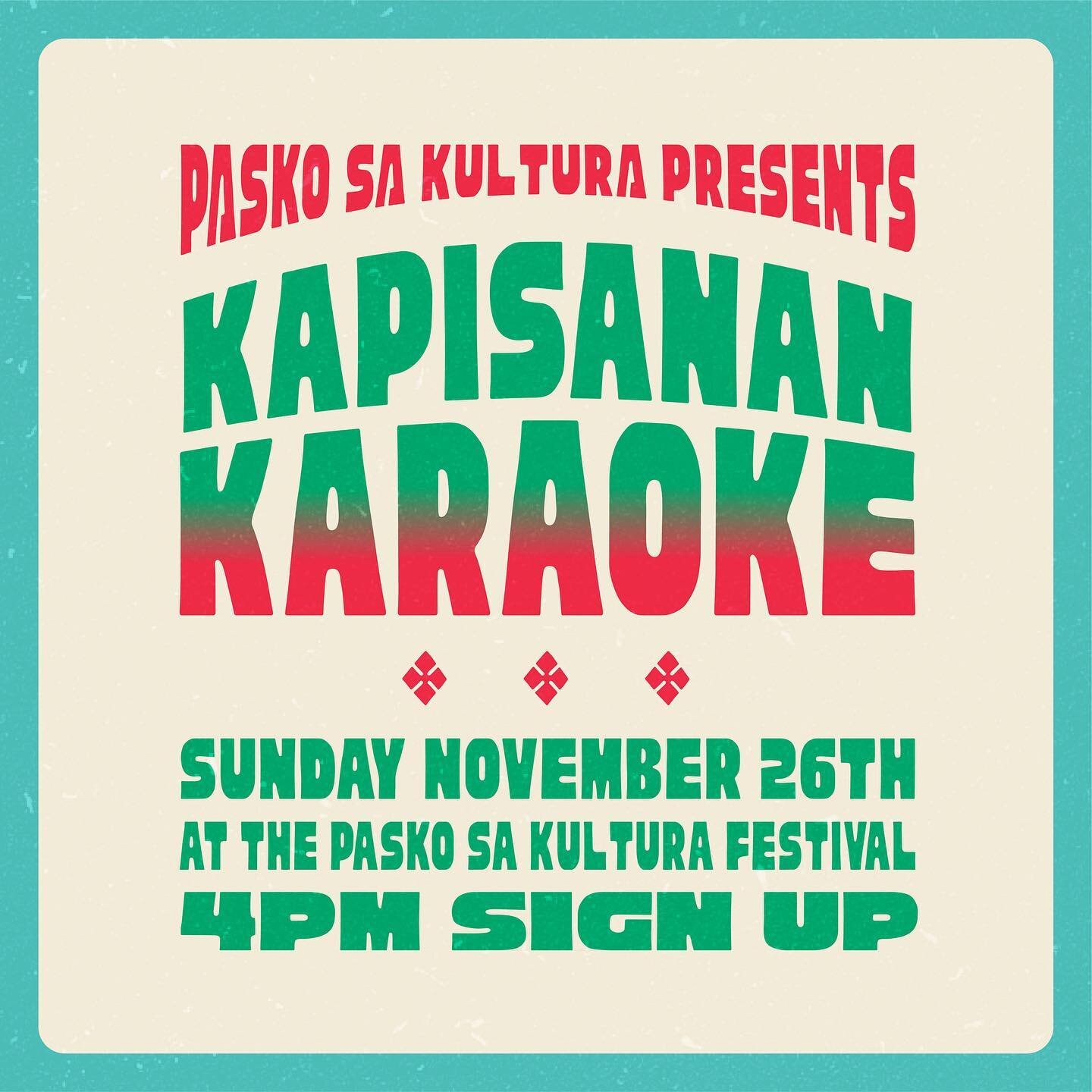 PASKO SA KULTURA PRESENTS
KAPISANAN KARAOKE

SUNDAY NOVEMBER 26TH
AT THE PASKO SA KULTURA FESTIVAL
4PM SIGN UP